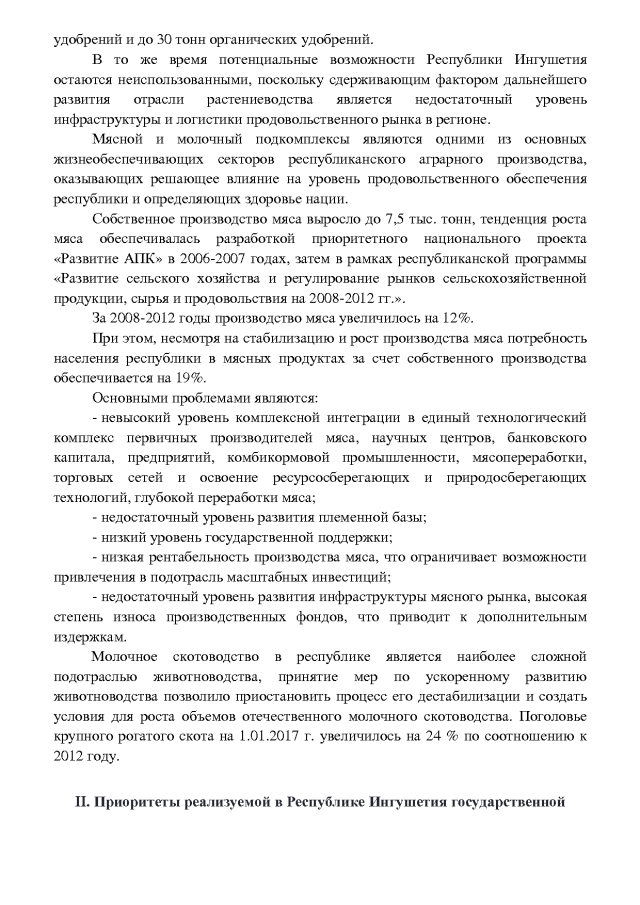 удобрений и до 30 тонн органических удобрений.

В то же время потенциальные возможности Республики Ингушетия остаются неиспользованными, поскольку сдерживающим фактором дальнейшего развития отрасли растениеводства является недостаточный уровень инфраструктуры и логистики продовольственного рынка в регионе.

Мясной и молочный подкомплексы являются одними из основных жизнеобеспечивающих секторов республиканского аграрного производства, оказывающих решающее влияние на уровень продовольственного обеспечения республики и определяющих здоровье нации.

Собственное производство мяса выросло до 7,5 тыс. тонн, тенденция роста мяса обеспечивалась разработкой приоритетного национального проекта «Развитие АПК» в 2006-2007 годах, затем в рамках республиканской программы «Развитие сельского хозяйства и регулирование рынков сельскохозяйственной продукции, сырья и продовольствия на 2008-2012 гг.».

За 2008-2012 годы производство мяса увеличилось на 12%.

При этом, несмотря на стабилизацию и рост производства мяса потребность населения республики в мясных продуктах за счет собственного производства обеспечивается на 19%.

Основными проблемами являются:

- невысокий уровень комплексной интеграции в единый технологический комплекс первичных производителей мяса, научных центров, банковского капитала, предприятий, комбикормовой промышленности, мясопереработки, торговых сетей и освоение ресурсосберегающих и природосберегающих технологий, глубокой переработки мяса;

- недостаточный уровень развития племенной базы;

- низкий уровень государственной поддержки;

- низкая рентабельность производства мяса, что ограничивает возможности привлечения в подотрасль масштабных инвестиций;

- недостаточный уровень развития инфраструктуры мясного рынка, высокая степень износа производственных фондов, что приводит к дополнительным издержкам.

Молочное скотоводство в республике является наиболее сложной подотраслью животноводства, принятие мер по ускоренному развитию животноводства позволило приостановить процесс его дестабилизации и создать условия для роста объемов отечественного молочного скотоводства. Поголовье крупного рогатого скота на 1.01.2017 г. увеличилось на 24 % по соотношению к 2012 году.

II. Приоритеты реализуемой в Республике Ингушетия государственной